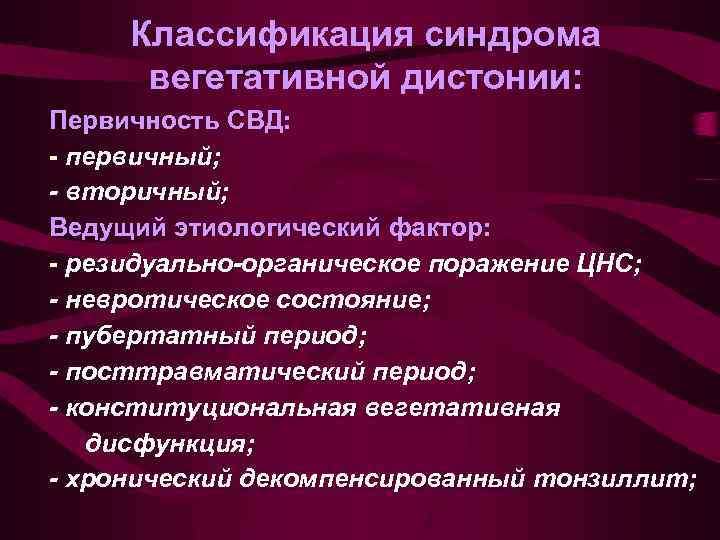 Классификация синдрома вегетативной дистонии:

Первичность СВД:
- первичный;
- вторичный;
Ведущий этиологический фактор:
- резидуально-органическое поражение ЦНС;
- невротическое состояние;
- пубертатный период;
- посттравматический период;
- конституциональная вегетативная дисфункция;
- хронический декомпенсированный тонзиллит;